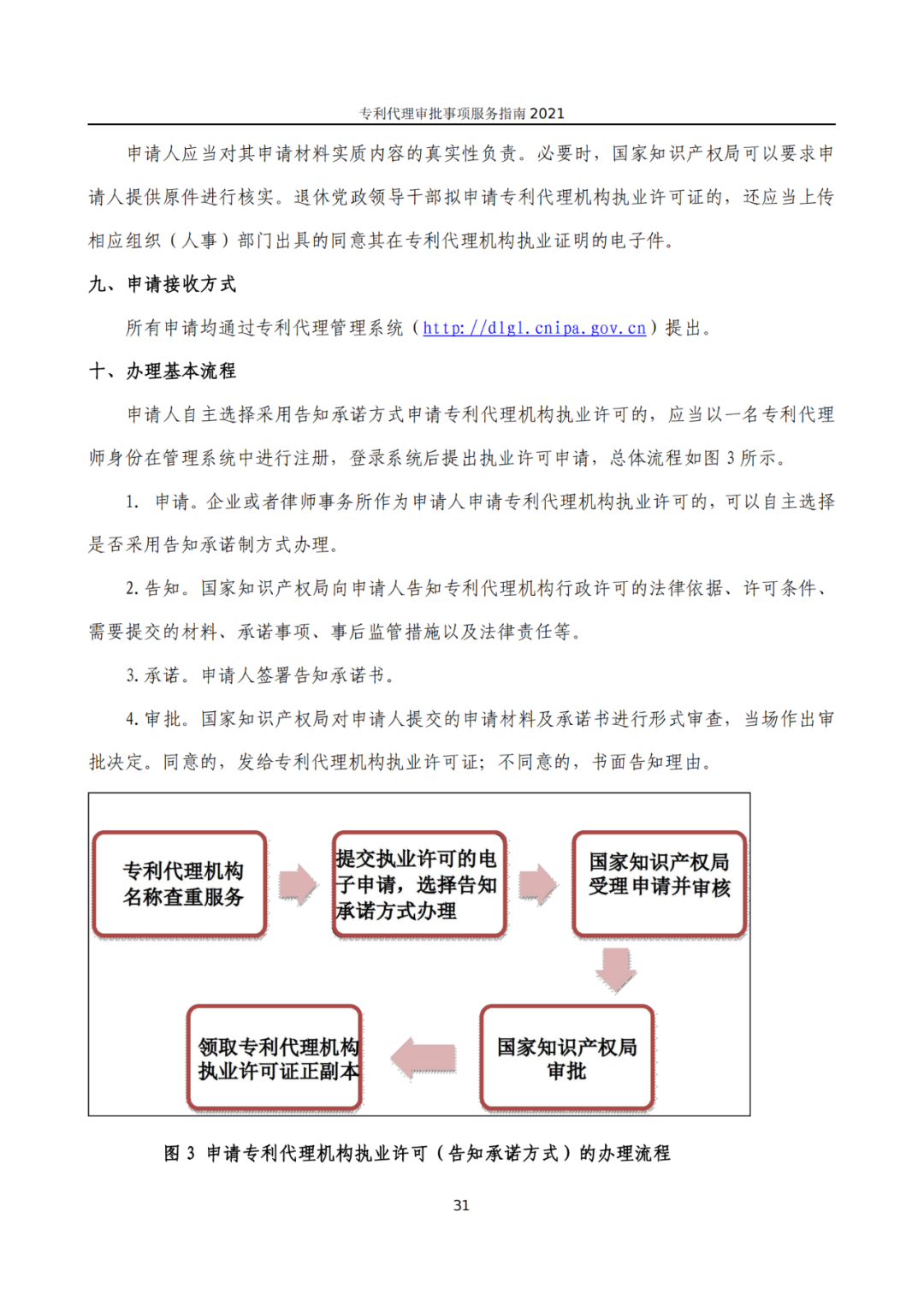 专利代理审批事项服务指南 2021

申请人应当对其申请材料实质内容的真实性负责。必要时，国家知识产权局可以要求申请人提供原件进行核实。退休党政领导干部拟申请专利代理机构执业许可证的，还应当上传相应组织（人事）部门出具的同意其在专利代理机构执业证明的电子件。

九、申请接收方式

所有申请均通过专利代理管理系统（http://dlgl.cnipa.gov.cn）提出。

十、办理基本流程

申请人自主选择采用告知承诺方式申请专利代理机构执业许可的，应当以一名专利代理师身份在管理系统中进行注册，登录系统后提出执业许可申请，总体流程如图 3 所示。

1. 申请。企业或者律师事务所作为申请人申请专利代理机构执业许可的，可以自主选择是否采用告知承诺制方式办理。

2. 告知。国家知识产权局向申请人告知专利代理机构行政许可的法律依据、许可条件、需要提交的材料、承诺事项、事后监管措施以及法律责任等。

3. 承诺。申请人签署告知承诺书。

4. 审批。国家知识产权局对申请人提交的申请材料及承诺书进行形式审查，当场作出审批决定。同意的，发给专利代理机构执业许可证；不同意的，书面告知理由。

专利代理机构名称查重服务

提交执业许可的电子申请，选择告知承诺方式办理

国家知识产权局受理申请并审核

国家知识产权局审批

领取专利代理机构执业许可证正副本

图 3 申请专利代理机构执业许可（告知承诺方式）的办理流程

31